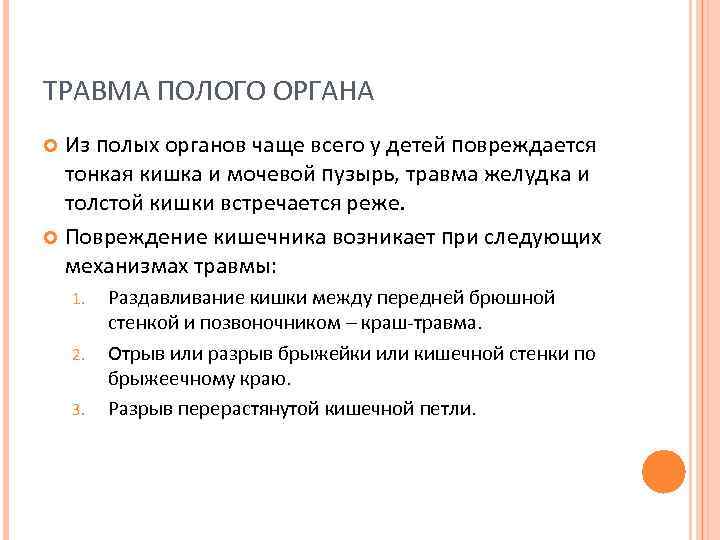 ТРАВМА ПОЛОГО ОРГАНА

Из полых органов чаще всего у детей повреждается тонкая кишка и мочевой пузырь, травма желудка и толстой кишки встречается реже.

Повреждение кишечника возникает при следующих механизмах травмы:

1. Раздавливание кишки между передней брюшной стенкой и позвоночником – краш-травма.
2. Отрыв или разрыв брыжейки или кишечной стенки по брыжеечному краю.
3. Разрыв перерастянутой кишечной петли.